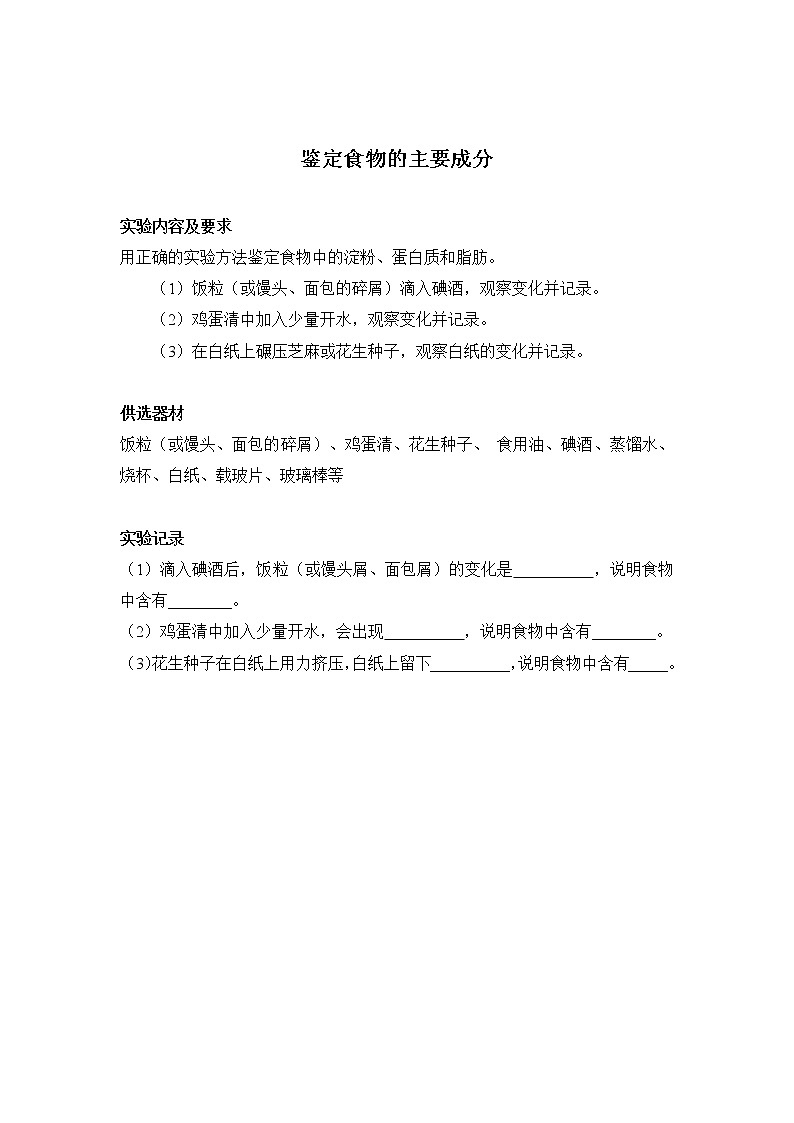 鉴定食物的主要成分

实验内容及要求
用正确的实验方法鉴定食物中的淀粉、蛋白质和脂肪。
（1）饭粒（或馒头、面包的碎屑）滴入碘酒，观察变化并记录。
（2）鸡蛋清中加入少量开水，观察变化并记录。
（3）在白纸上碾压芝麻或花生种子，观察白纸的变化并记录。

供选器材
饭粒（或馒头、面包的碎屑）、鸡蛋清、花生种子、 食用油、碘酒、蒸馏水、烧杯、白纸、载玻片、玻璃棒等

实验记录
（1）滴入碘酒后，饭粒（或馒头屑、面包屑）的变化是__________，说明食物中含有________。
（2）鸡蛋清中加入少量开水，会出现__________，说明食物中含有________。
（3)花生种子在白纸上用力挤压,白纸上留下__________,说明食物中含有_____。